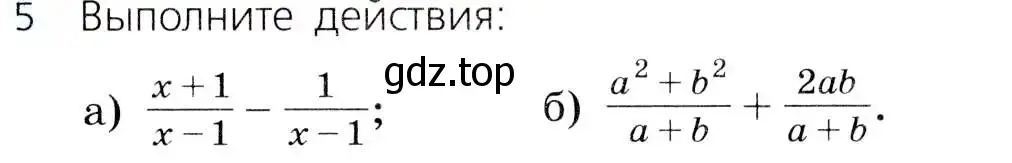 5 Выполните действия:

gdz.top

а) $\frac{x+1}{x-1} - \frac{1}{x-1}$; б) $\frac{a^2+b^2}{a+b} + \frac{2ab}{a+b}$.